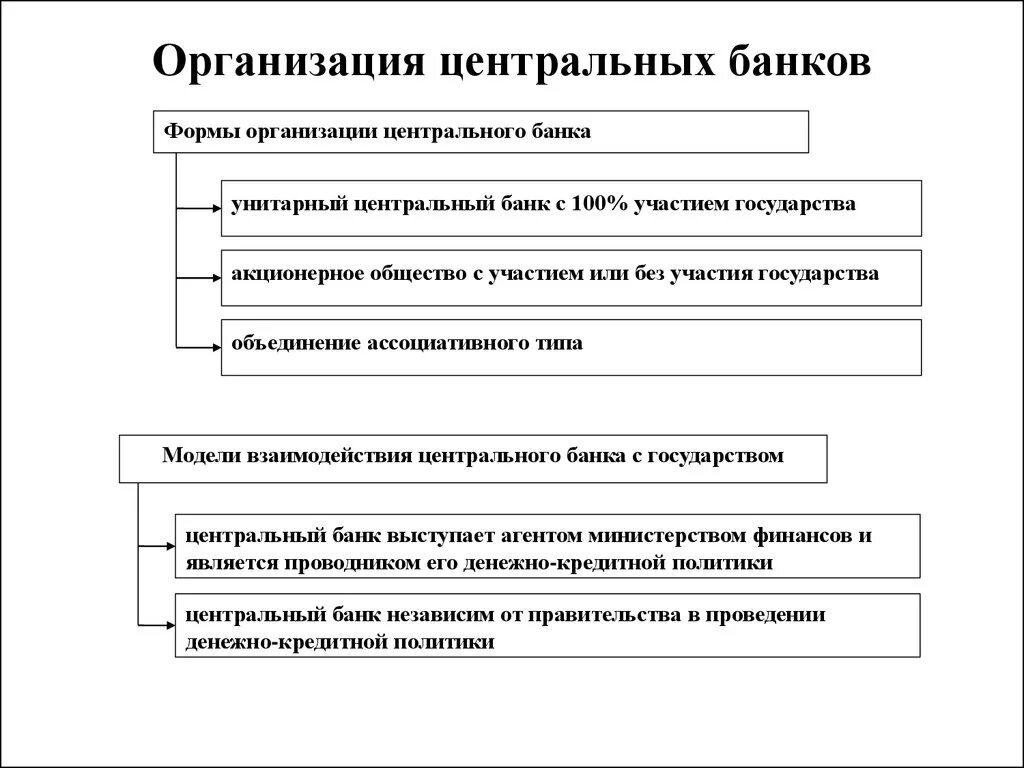 Организация центральных банков

Формы организации центрального банка

унитарный центральный банк с 100% участием государства

акционерное общество с участием или без участия государства

объединение ассоциативного типа

Модели взаимодействия центрального банка с государством

центральный банк выступает агентом министерством финансов и является проводником его денежно-кредитной политики

центральный банк независим от правительства в проведении денежно-кредитной политики